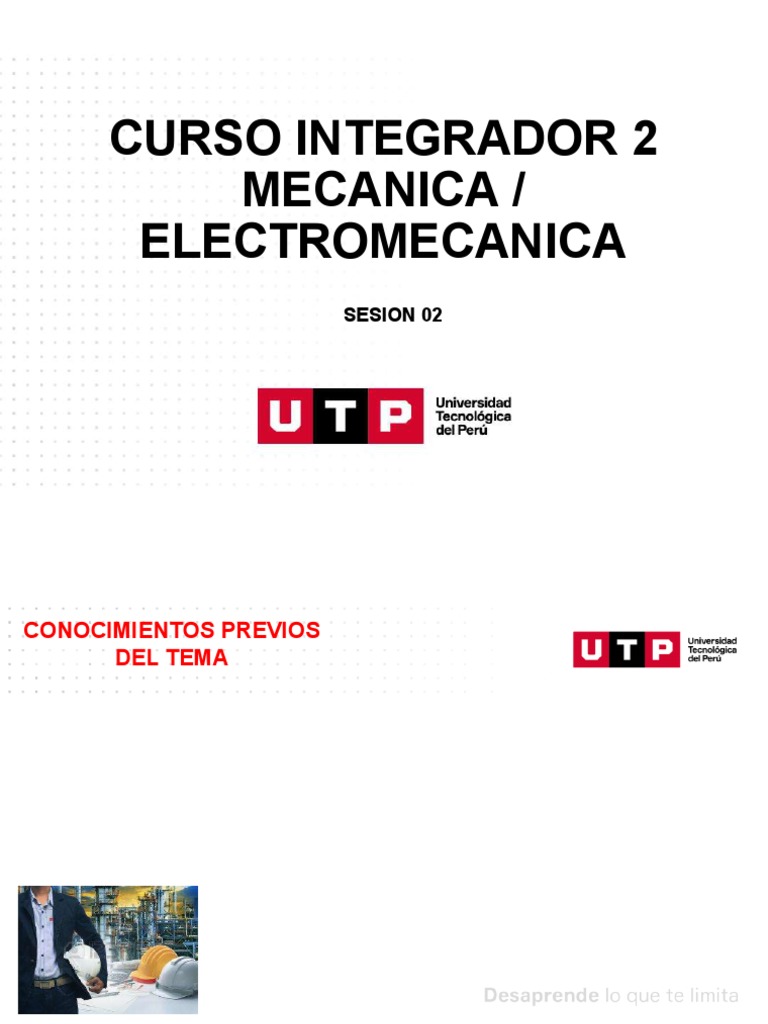 CURSO INTEGRADOR 2
MECANICA /
ELECTROMECANICA

SESION 02

UTP Universidad Tecnológica del Perú

CONOCIMIENTOS PREVIOS DEL TEMA

UTP Universidad Tecnológica del Perú

Desaprende lo que te limita